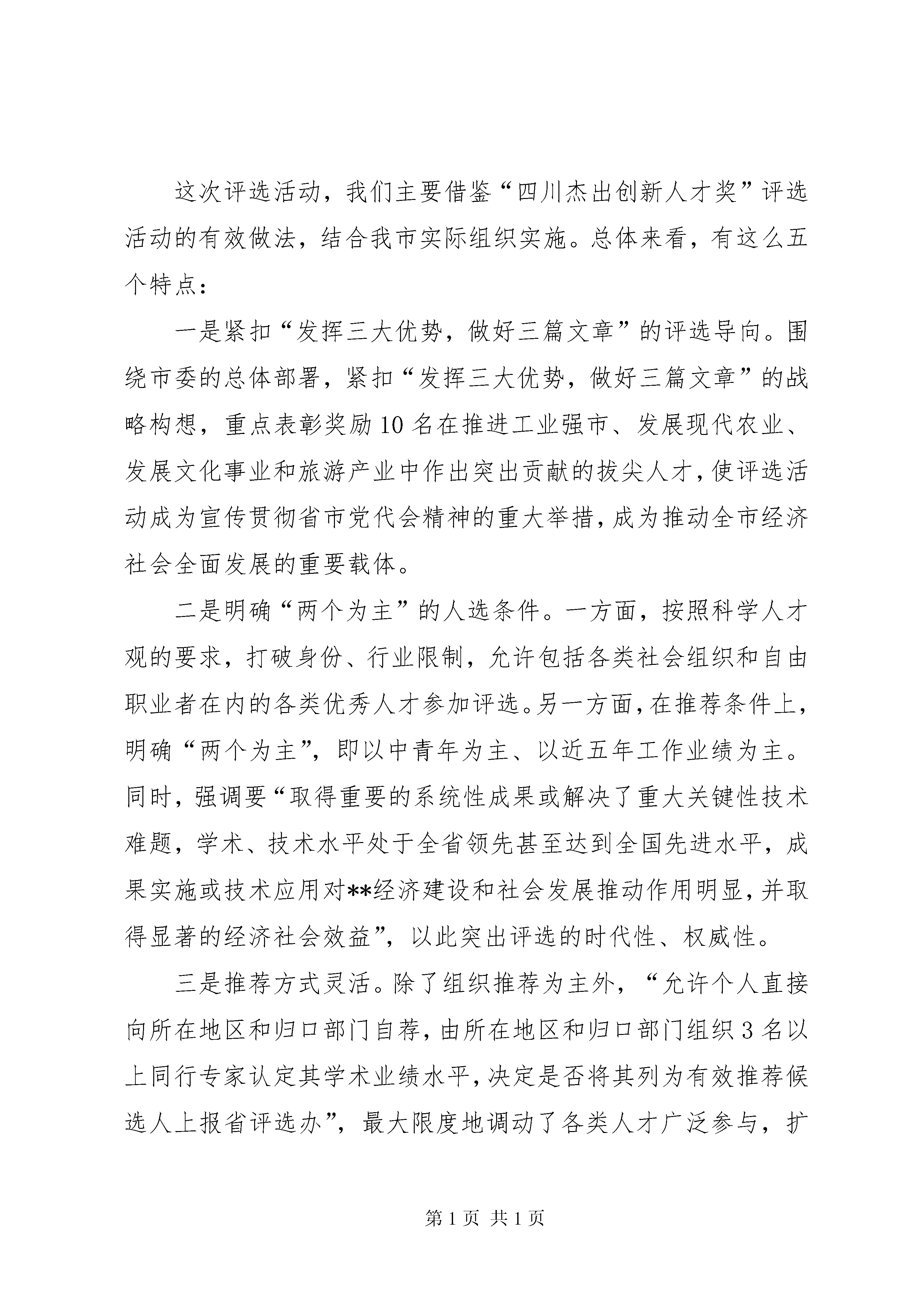 这次评选活动，我们主要借鉴“四川杰出创新人才奖”评选活动的有效做法，结合我市实际组织实施。总体来看，有这么五个特点：

一是紧扣“发挥三大优势，做好三篇文章”的评选导向。围绕市委的总体部署，紧扣“发挥三大优势，做好三篇文章”的战略构想，重点表彰奖励10名在推进工业强市、发展现代农业、发展文化事业和旅游产业中作出突出贡献的拔尖人才，使评选活动成为宣传贯彻省市党代会精神的重大举措，成为推动全市经济社会全面发展的重要载体。

二是明确“两个为主”的人选条件。一方面，按照科学人才观的要求，打破身份、行业限制，允许包括各类社会组织和自由职业者在内的各类优秀人才参加评选。另一方面，在推荐条件上，明确“两个为主”，即以中青年为主、以近五年工作业绩为主。同时，强调要“取得重要的系统性成果或解决了重大关键性技术难题，学术、技术水平处于全省领先甚至达到全国先进水平，成果实施或技术应用对**经济建设和社会发展推动作用明显，并取得显著的经济社会效益”，以此突出评选的时代性、权威性。

三是推荐方式灵活。除了组织推荐为主外，“允许个人直接向所在地区和归口部门自荐，由所在地区和归口部门组织3名以上同行专家认定其学术业绩水平，决定是否将其列为有效推荐候选人上报省评选办”，最大限度地调动了各类人才广泛参与，扩

第1页 共1页